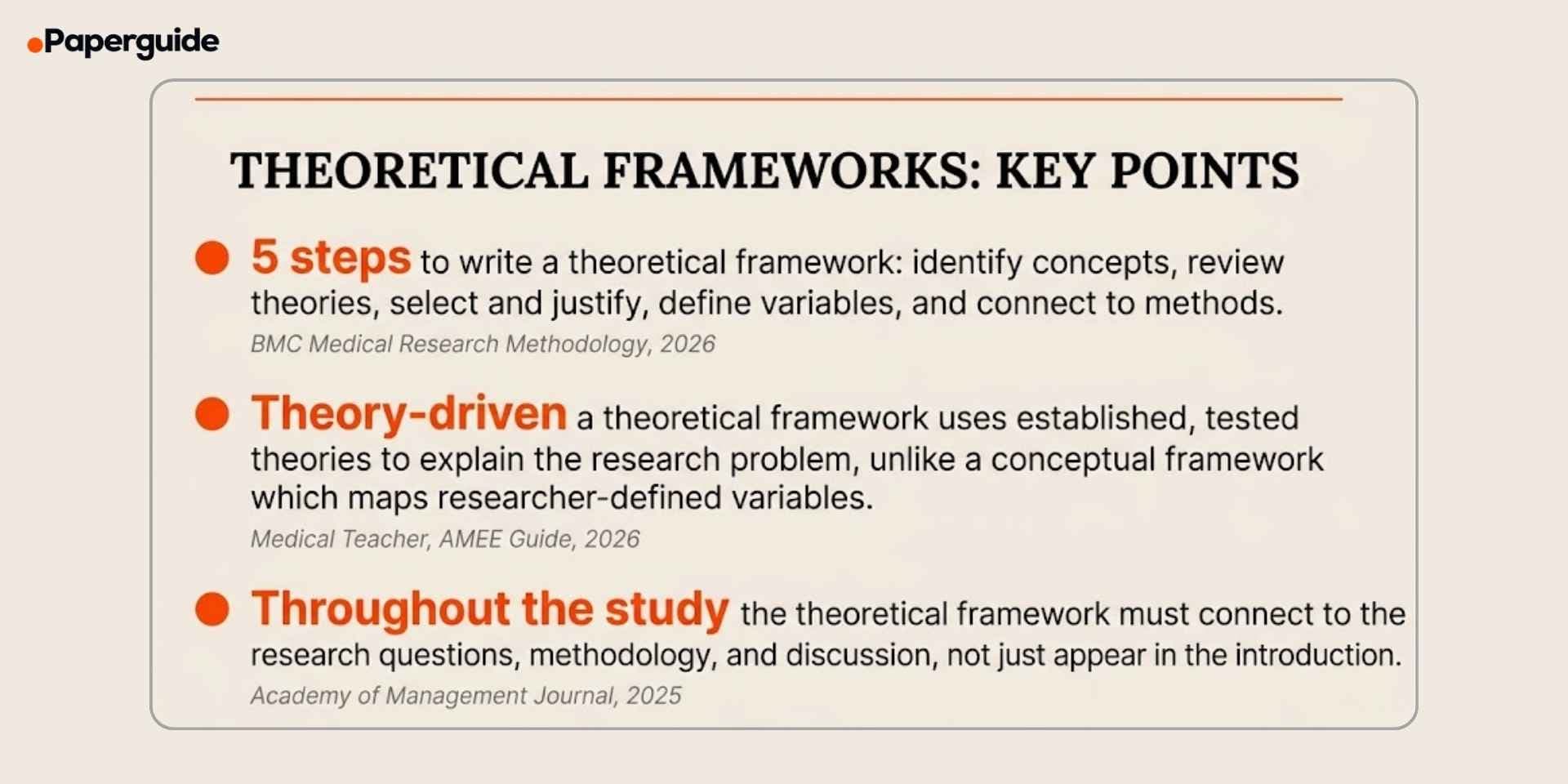 Paperguide

THEORETICAL FRAMEWORKS: KEY POINTS

5 steps to write a theoretical framework: identify concepts, review theories, select and justify, define variables, and connect to methods.
BMC Medical Research Methodology, 2026

Theory-driven a theoretical framework uses established, tested theories to explain the research problem, unlike a conceptual framework which maps researcher-defined variables.
Medical Teacher, AMEE Guide, 2026

Throughout the study the theoretical framework must connect to the research questions, methodology, and discussion, not just appear in the introduction.
Academy of Management Journal, 2025